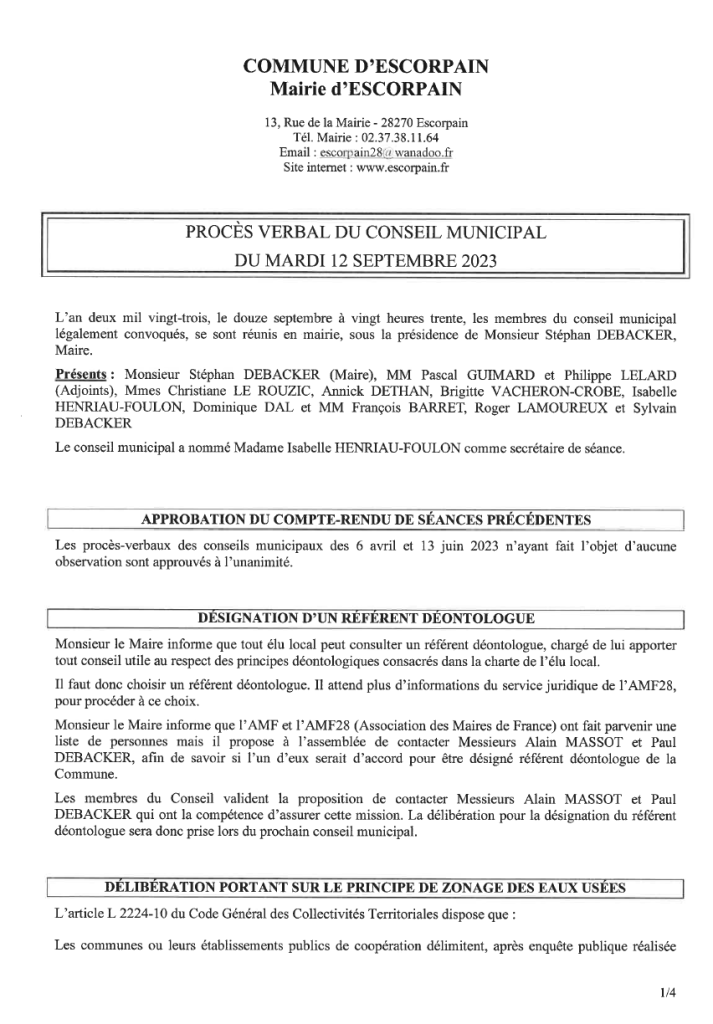 COMMUNE D'ESCORPAIN
Mairie d'ESCORPAIN

13, Rue de la Mairie - 28270 Escorpain
Tél. Mairie : 02.37.38.11.64
Email : escorpain28@wanadoo.fr
Site internet : www.escorpain.fr

PROCÈS VERBAL DU CONSEIL MUNICIPAL
DU MARDI 12 SEPTEMBRE 2023

L'an deux mil vingt-trois, le douze septembre à vingt heures trente, les membres du conseil municipal légalement convoqués, se sont réunis en mairie, sous la présidence de Monsieur Stéphan DEBACKER, Maire.

Présents : Monsieur Stéphan DEBACKER (Maire), MM Pascal GUIMARD et Philippe LELARD (Adjoints), Mmes Christiane LE ROUZIC, Annick DETHAN, Brigitte VACHERON-CROBE, Isabelle HENRIAU-FOULON, Dominique DAL et MM François BARRET, Roger LAMOUREUX et Sylvain DEBACKER

Le conseil municipal a nommé Madame Isabelle HENRIAU-FOULON comme secrétaire de séance.

APPROBATION DU COMPTE-RENDU DE SÉANCES PRÉCÉDENTES

Les procès-verbaux des conseils municipaux des 6 avril et 13 juin 2023 n'ayant fait l'objet d'aucune observation sont approuvés à l'unanimité.

DÉSIGNATION D'UN RÉFÉRENT DÉONTOLOGUE

Monsieur le Maire informe que tout élu local peut consulter un référent déontologue, chargé de lui apporter tout conseil utile au respect des principes déontologiques consacrés dans la charte de l'élu local.

Il faut donc choisir un référent déontologue. Il attend plus d'informations du service juridique de l'AMF28, pour procéder à ce choix.

Monsieur le Maire informe que l'AMF et l'AMF28 (Association des Maires de France) ont fait parvenir une liste de personnes mais il propose à l'assemblée de contacter Messieurs Alain MASSOT et Paul DEBACKER, afin de savoir si l'un d'eux serait d'accord pour être désigné référent déontologue de la Commune.

Les membres du Conseil valident la proposition de contacter Messieurs Alain MASSOT et Paul DEBACKER qui ont la compétence d'assurer cette mission. La délibération pour la désignation du référent déontologue sera donc prise lors du prochain conseil municipal.

DÉLIBÉRATION PORTANT SUR LE PRINCIPE DE ZONAGE DES EAUX USÉES

L'article L 2224-10 du Code Général des Collectivités Territoriales dispose que :

Les communes ou leurs établissements publics de coopération délimitent, après enquête publique réalisée

1/4